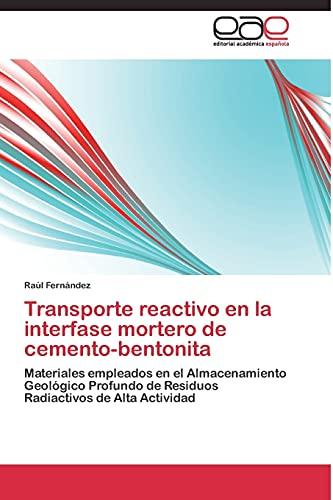 eae
editorial académica española

Raúl Fernández

Transporte reactivo en la interfase mortero de cemento-bentonita

Materiales empleados en el Almacenamiento Geológico Profundo de Residuos Radiactivos de Alta Actividad